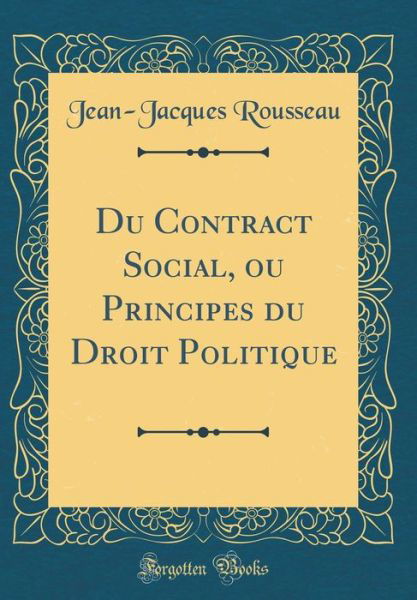 Jean-Jacques Rousseau

Du Contract Social, ou Principes du Droit Politique

Forgotten Books